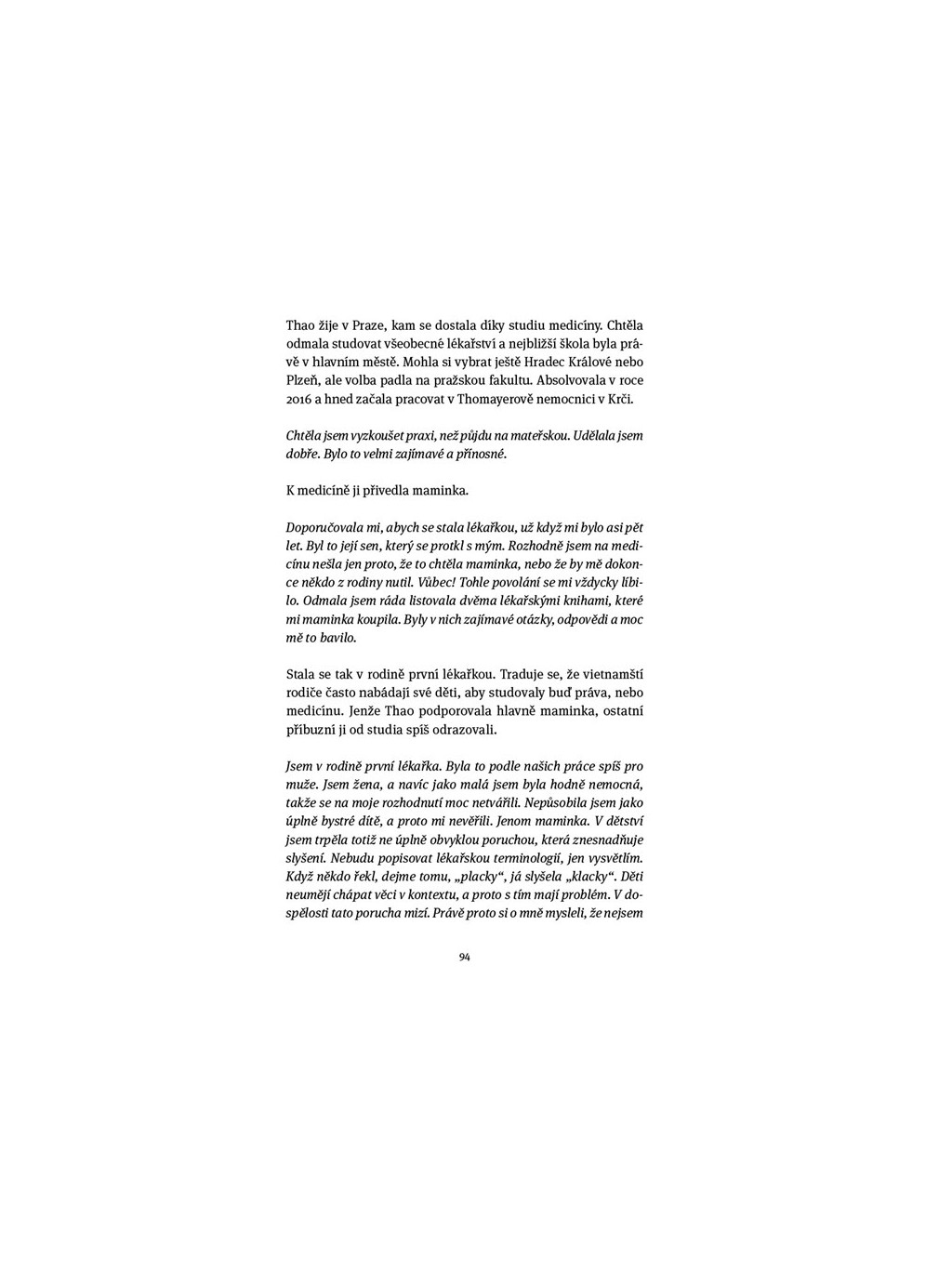 Thao žije v Praze, kam se dostala díky studiu medicíny. Chtěla odmala studovat všeobecné lékařství a nejbližší škola byla právě v hlavním městě. Mohla si vybrat ještě Hradec Králové nebo Plzeň, ale volba padla na pražskou fakultu. Absolvovala v roce 2016 a hned začala pracovat v Thomayerově nemocnici v Krči.

Chtěla jsem vyzkoušet praxi, než půjdu na mateřskou. Udělala jsem dobře. Bylo to velmi zajímavé a přínosné.

K medicíně ji přivedla maminka.

Doporučovala mi, abych se stala lékařkou, už když mi bylo asi pět let. Byl to její sen, který se protkl s mým. Rozhodně jsem na medicínu nešla jen proto, že to chtěla maminka, nebo že by mě dokonce někdo z rodiny nutil. Vůbec! Tohle povolání se mi vždycky líbilo. Odmala jsem ráda listovala dvěma lékařskými knihami, které mi maminka koupila. Byly v nich zajímavé otázky, odpovědi a moc mě to bavilo.

Stala se tak v rodině první lékařkou. Traduje se, že vietnamští rodiče často nabádají své děti, aby studovaly buď práva, nebo medicínu. Jenže Thao podporovala hlavně maminka, ostatní příbuzní ji od studia spíš odrazovali.

Jsem v rodině první lékařka. Byla to podle našich práce spíš pro muže. Jsem žena, a navíc jako malá jsem byla hodně nemocná, takže se na moje rozhodnutí moc netvářili. Nepůsobila jsem jako úplně bystré dítě, a proto mi nevěřili. Jenom maminka. V dětství jsem trpěla totiž ne úplně obvyklou poruchou, která znesnadňuje slyšení. Nebudu popisovat lékařskou terminologií, jen vysvětlím. Když někdo řekl, dejme tomu, „placky“, já slyšela „klacky“. Děti neumějí chápat věci v kontextu, a proto s tím mají problém. V dospělosti tato porucha mizí. Právě proto si o mně mysleli, že nejsem

94